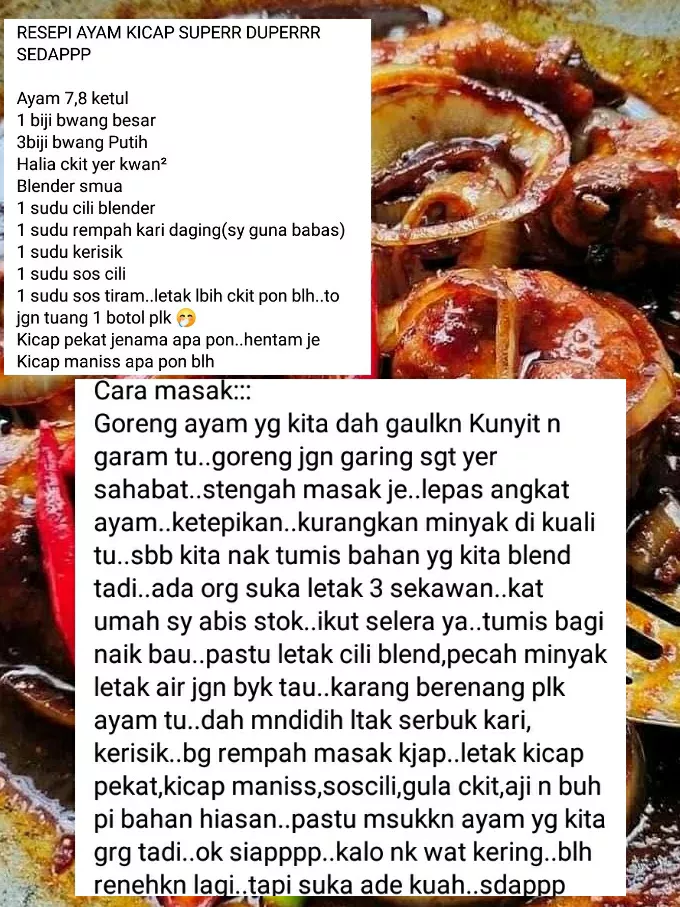 RESEPI AYAM KICAP SUPERR DUPERRR SEDAPPP

Ayam 7,8 ketul
1 biji bwang besar
3biji bwang Putih
Halia ckit yer kwan²
Blender smua
1 sudu cili blender
1 sudu rempah kari daging(sy guna babas)
1 sudu kerisik
1 sudu sos cili
1 sudu sos tiram..letak lbih ckit pon blh..to jgn tuang 1 botol plk 🤭
Kicap pekat jenama apa pon..hentam je
Kicap maniss apa pon blh

Cara masak:::
Goreng ayam yg kita dah gaulkn Kunyit n garam tu..goreng jgn garing sgt yer sahabat..stengah masak je..lepas angkat ayam..ketepikan..kurangkan minyak di kuali tu..sbb kita nak tumis bahan yg kita blend tadi..ada org suka letak 3 sekawan..kat umah sy abis stok..ikut selera ya..tumis bagi naik bau..pastu letak cili blend,pecah minyak letak air jgn byk tau..karang berenang plk ayam tu..dah mndidih ltak serbuk kari, kerisik..bg rempah masak kjap..letak kicap pekat,kicap maniss,soscili,gula ckit,aji n buh pi bahan hiasan..pastu msukkn ayam yg kita grg tadi..ok siapppp..kalo nk wat kering..blh renehkn lagi..tapi suka ade kuah..sdappp